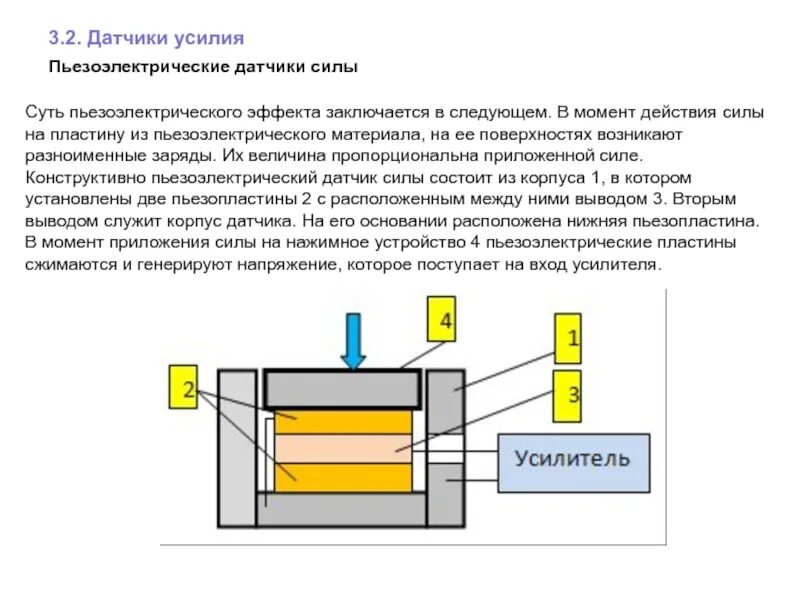 3.2. Датчики усилия

Пьезоэлектрические датчики силы

Суть пьезоэлектрического эффекта заключается в следующем. В момент действия силы на пластину из пьезоэлектрического материала, на ее поверхностях возникают разноименные заряды. Их величина пропорциональна приложенной силе. Конструктивно пьезоэлектрический датчик силы состоит из корпуса 1, в котором установлены две пьезопластины 2 с расположенным между ними выводом 3. Вторым выводом служит корпус датчика. На его основании расположена нижняя пьезопластина. В момент приложения силы на нажимное устройство 4 пьезоэлектрические пластины сжимаются и генерируют напряжение, которое поступает на вход усилителя.

4
1
2
3
Усилитель